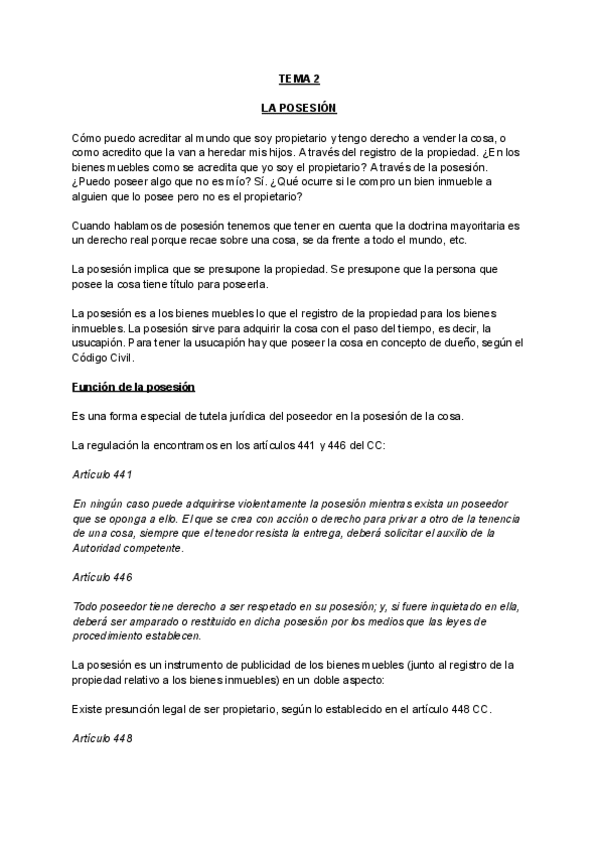 TEMA 2

LA POSESIÓN

Cómo puedo acreditar al mundo que soy propietario y tengo derecho a vender la cosa, o como acredito que la van a heredar mis hijos. A través del registro de la propiedad. ¿En los bienes muebles como se acredita que yo soy el propietario? A través de la posesión. ¿Puedo poseer algo que no es mío? Sí. ¿Qué ocurre si le compro un bien inmueble a alguien que lo posee pero no es el propietario?

Cuando hablamos de posesión tenemos que tener en cuenta que la doctrina mayoritaria es un derecho real porque recae sobre una cosa, se da frente a todo el mundo, etc.

La posesión implica que se presupone la propiedad. Se presupone que la persona que posee la cosa tiene título para poseerla.

La posesión es a los bienes muebles lo que el registro de la propiedad para los bienes inmuebles. La posesión sirve para adquirir la cosa con el paso del tiempo, es decir, la usucapión. Para tener la usucapión hay que poseer la cosa en concepto de dueño, según el Código Civil.

Función de la posesión

Es una forma especial de tutela jurídica del poseedor en la posesión de la cosa.

La regulación la encontramos en los artículos 441 y 446 del CC:

Artículo 441

En ningún caso puede adquirirse violentamente la posesión mientras exista un poseedor que se oponga a ello. El que se crea con acción o derecho para privar a otro de la tenencia de una cosa, siempre que el tenedor resista la entrega, deberá solicitar el auxilio de la Autoridad competente.

Artículo 446

Todo poseedor tiene derecho a ser respetado en su posesión; y, si fuere inquietado en ella, deberá ser amparado o restituido en dicha posesión por los medios que las leyes de procedimiento establecen.

La posesión es un instrumento de publicidad de los bienes muebles (junto al registro de la propiedad relativo a los bienes inmuebles) en un doble aspecto:

Existe presunción legal de ser propietario, según lo establecido en el artículo 448 CC.

Artículo 448